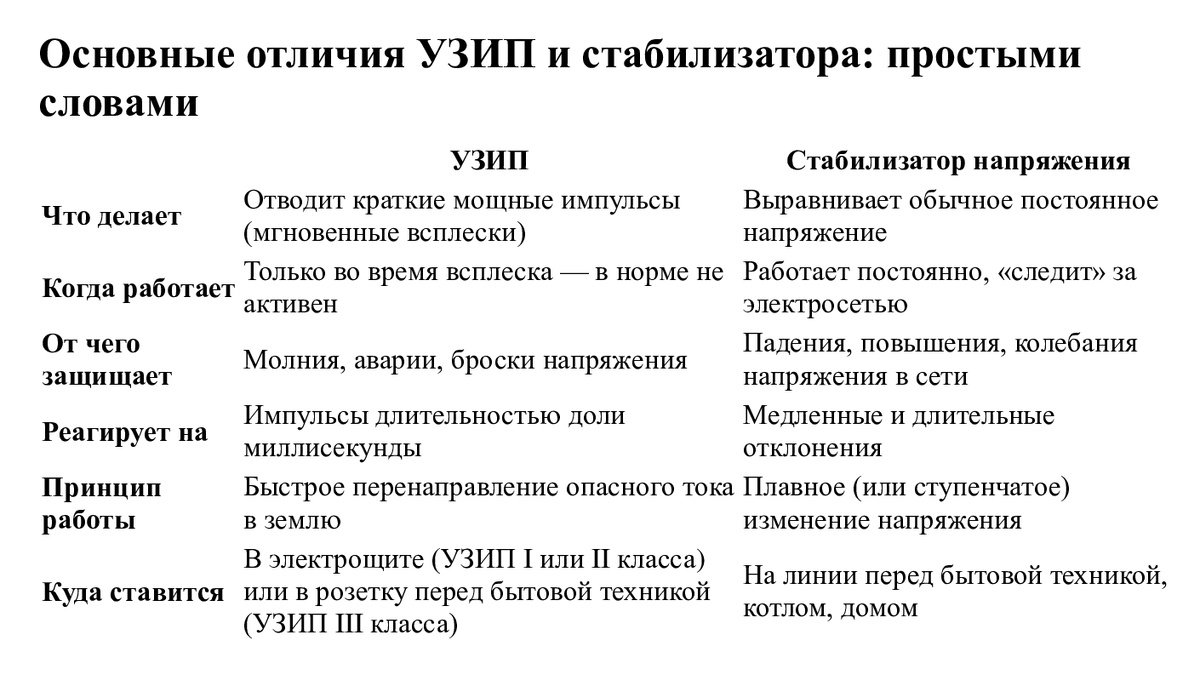 Основные отличия УЗИП и стабилизатора: простыми словами

| | УЗИП | Стабилизатор напряжения |
|---|---|---|
| Что делает | Отводит краткие мощные импульсы (мгновенные всплески) | Выравнивает обычное постоянное напряжение |
| Когда работает | Только во время всплеска — в норме не активен | Работает постоянно, «следит» за электросетью |
| От чего защищает | Молния, аварии, броски напряжения | Падения, повышения, колебания напряжения в сети |
| Реагирует на | Импульсы длительностью доли миллисекунды | Медленные и длительные отклонения |
| Принцип работы | Быстрое перенаправление опасного тока в землю | Плавное (или ступенчатое) изменение напряжения |
| Куда ставится | В электрощите (УЗИП I или II класса) или в розетку перед бытовой техникой (УЗИП III класса) | На линии перед бытовой техникой, котлом, домом |